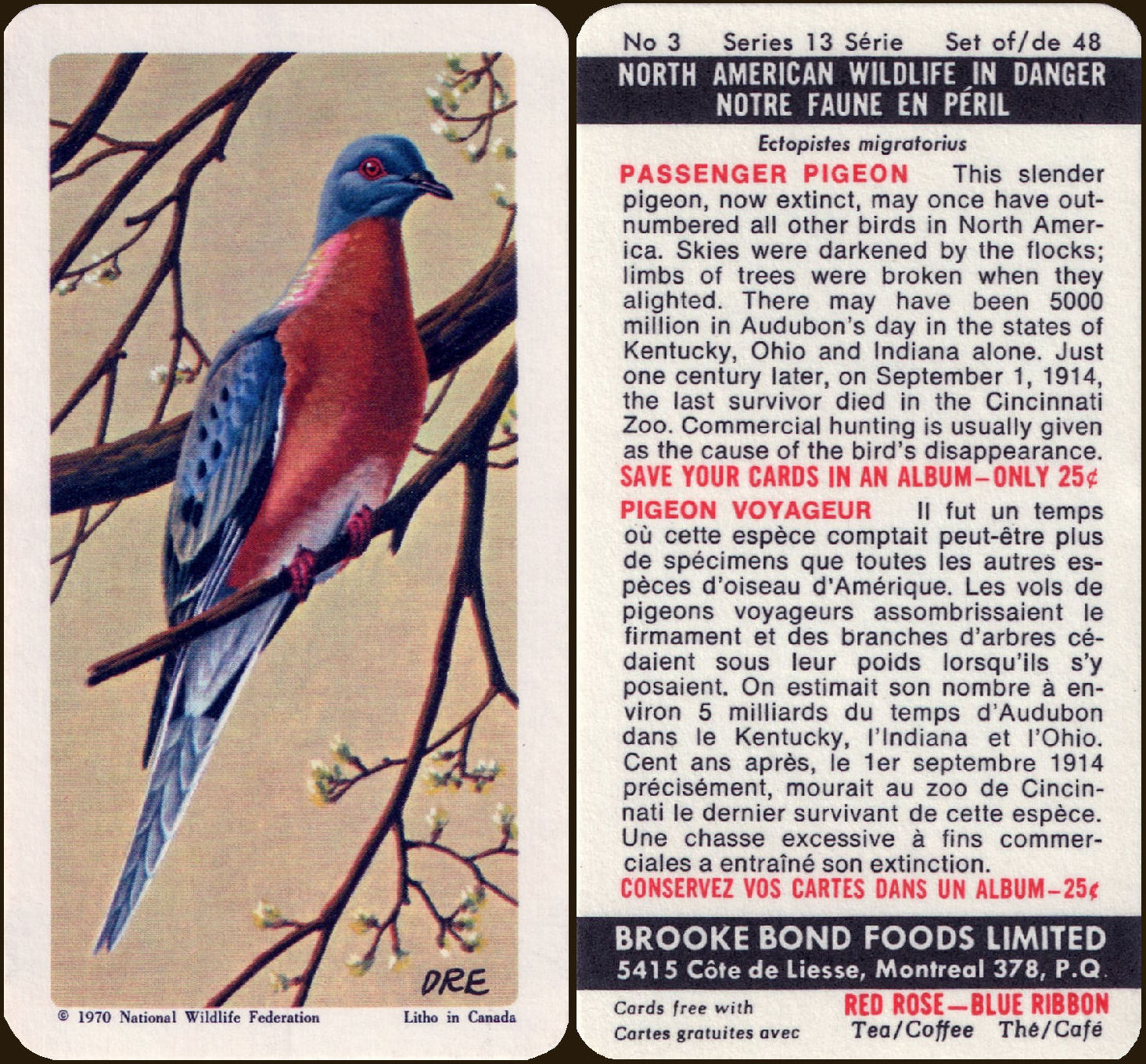 DRE

© 1970 National Wildlife Federation    Litho in Canada

No 3    Series 13 Série    Set of/de 48

NORTH AMERICAN WILDLIFE IN DANGER
NOTRE FAUNE EN PÉRIL

Ectopistes migratorius

PASSENGER PIGEON This slender pigeon, now extinct, may once have outnumbered all other birds in North America. Skies were darkened by the flocks; limbs of trees were broken when they alighted. There may have been 5000 million in Audubon's day in the states of Kentucky, Ohio and Indiana alone. Just one century later, on September 1, 1914, the last survivor died in the Cincinnati Zoo. Commercial hunting is usually given as the cause of the bird's disappearance.

SAVE YOUR CARDS IN AN ALBUM—ONLY 25¢

PIGEON VOYAGEUR Il fut un temps où cette espèce comptait peut-être plus de spécimens que toutes les autres espèces d'oiseau d'Amérique. Les vols de pigeons voyageurs assombrissaient le firmament et des branches d'arbres cédaient sous leur poids lorsqu'ils s'y posaient. On estimait son nombre à environ 5 milliards du temps d'Audubon dans le Kentucky, l'Indiana et l'Ohio. Cent ans après, le 1er septembre 1914 précisément, mourait au zoo de Cincinnati le dernier survivant de cette espèce. Une chasse excessive à fins commerciales a entraîné son extinction.

CONSERVEZ VOS CARTES DANS UN ALBUM—25¢

BROOKE BOND FOODS LIMITED
5415 Côte de Liesse, Montreal 378, P.Q.

Cards free with
Cartes gratuites avec
RED ROSE—BLUE RIBBON
Tea/Coffee Thé/Café